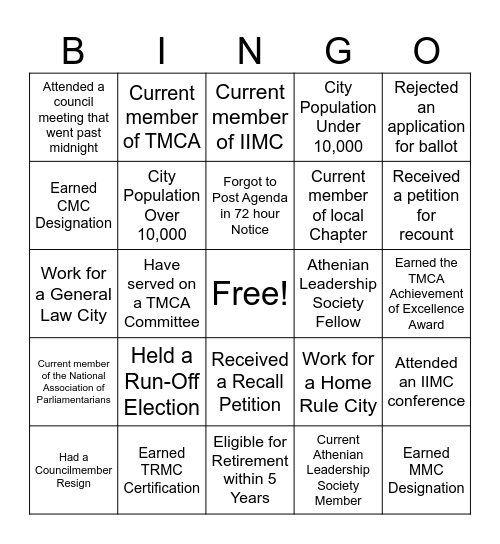 | B | I | N | G | O |
|---|---|---|---|---|
| Attended a council meeting that went past midnight | Current member of TMCA | Current member of IIMC | City Population Under 10,000 | Rejected an application for ballot |
| Earned CMC Designation | City Population Over 10,000 | Forgot to Post Agenda in 72 hour Notice | Current member of local Chapter | Received a petition for recount |
| Work for a General Law City | Have served on a TMCA Committee | Free! | Athenian Leadership Society Fellow | Earned the TMCA Achievement of Excellence Award |
| Current member of the National Association of Parliamentarians | Held a Run-Off Election | Received a Recall Petition | Work for a Home Rule City | Attended an IIMC conference |
| Had a Councilmember Resign | Earned TRMC Certification | Eligible for Retirement within 5 Years | Current Athenian Leadership Society Member | Earned MMC Designation |